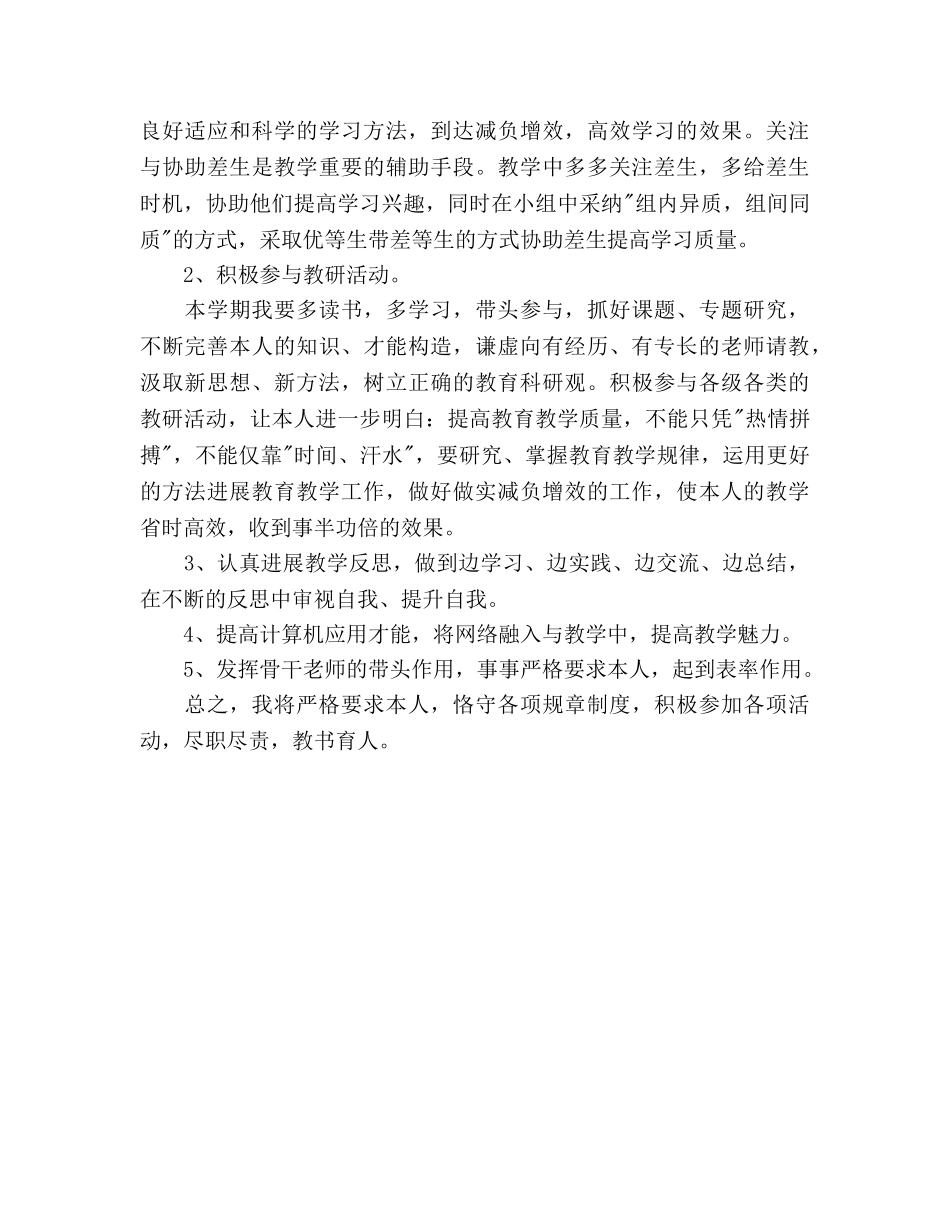 良好适应和科学的学习方法，到达减负增效，高效学习的效果。关注与协助差生是教学重要的辅助手段。教学中多多关注差生，多给差生时机，协助他们提高学习兴趣，同时在小组中采纳"组内异质，组间同质"的方式，采取优等生带差等生的方式协助差生提高学习质量。

2、积极参与教研活动。

本学期我要多读书，多学习，带头参与，抓好课题、专题研究，不断完善本人的知识、才能构造，谦虚向有经历、有专长的老师请教，汲取新思想、新方法，树立正确的教育科研观。积极参与各级各类的教研活动，让本人进一步明白：提高教育教学质量，不能只凭"热情拼搏"，不能仅靠"时间、汗水"，要研究、掌握教育教学规律，运用更好的方法进展教育教学工作，做好做实减负增效的工作，使本人的教学省时高效，收到事半功倍的效果。

3、认真进展教学反思，做到边学习、边实践、边交流、边总结，在不断的反思中审视自我、提升自我。

4、提高计算机应用才能，将网络融入与教学中，提高教学魅力。

5、发挥骨干老师的带头作用，事事严格要求本人，起到表率作用。

总之，我将严格要求本人，恪守各项规章制度，积极参加各项活动，尽职尽责，教书育人。